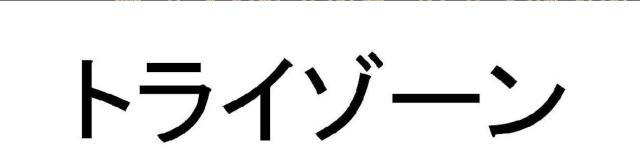 トライゾーン